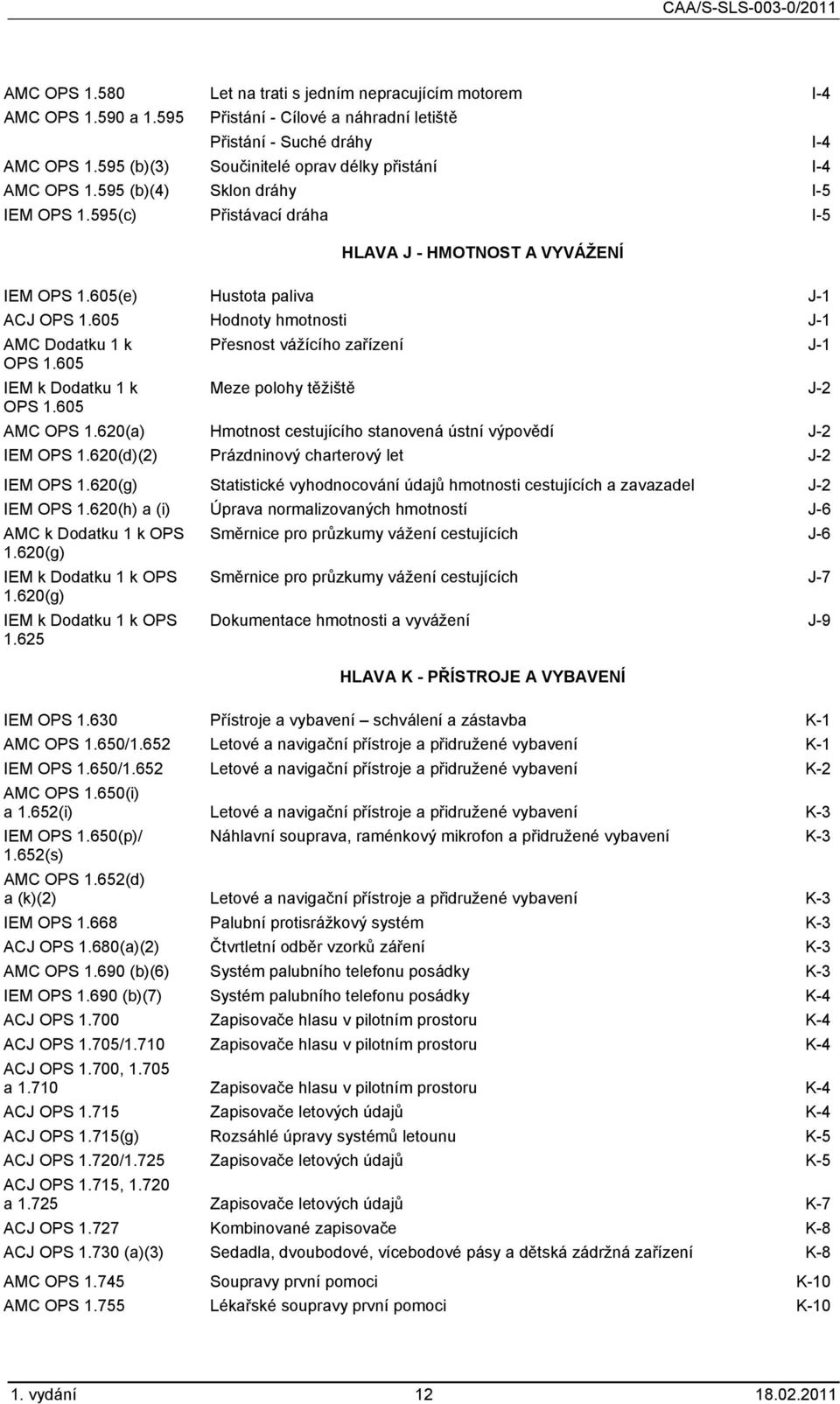 CAA/S-SLS-003-0/2011

| | | |
|---|---|---|
| AMC OPS 1.580 | Let na trati s jedním nepracujícím motorem | I-4 |
| AMC OPS 1.590 a 1.595 | Přistání - Cílové a náhradní letiště | |
| | Přistání - Suché dráhy | I-4 |
| AMC OPS 1.595 (b)(3) | Součinitelé oprav délky přistání | I-4 |
| AMC OPS 1.595 (b)(4) | Sklon dráhy | I-5 |
| IEM OPS 1.595(c) | Přistávací dráha | I-5 |

HLAVA J - HMOTNOST A VYVÁŽENÍ

| | | |
|---|---|---|
| IEM OPS 1.605(e) | Hustota paliva | J-1 |
| ACJ OPS 1.605 | Hodnoty hmotnosti | J-1 |
| AMC Dodatku 1 k OPS 1.605 | Přesnost vážícího zařízení | J-1 |
| IEM k Dodatku 1 k OPS 1.605 | Meze polohy těžiště | J-2 |
| AMC OPS 1.620(a) | Hmotnost cestujícího stanovená ústní výpovědí | J-2 |
| IEM OPS 1.620(d)(2) | Prázdninový charterový let | J-2 |
| IEM OPS 1.620(g) | Statistické vyhodnocování údajů hmotnosti cestujících a zavazadel | J-2 |
| IEM OPS 1.620(h) a (i) | Úprava normalizovaných hmotností | J-6 |
| AMC k Dodatku 1 k OPS 1.620(g) | Směrnice pro průzkumy vážení cestujících | J-6 |
| IEM k Dodatku 1 k OPS 1.620(g) | Směrnice pro průzkumy vážení cestujících | J-7 |
| IEM k Dodatku 1 k OPS 1.625 | Dokumentace hmotnosti a vyvážení | J-9 |

HLAVA K - PŘÍSTROJE A VYBAVENÍ

| | | |
|---|---|---|
| IEM OPS 1.630 | Přístroje a vybavení – schválení a zástavba | K-1 |
| AMC OPS 1.650/1.652 | Letové a navigační přístroje a přidružené vybavení | K-1 |
| IEM OPS 1.650/1.652 | Letové a navigační přístroje a přidružené vybavení | K-2 |
| AMC OPS 1.650(i) a 1.652(i) | Letové a navigační přístroje a přidružené vybavení | K-3 |
| IEM OPS 1.650(p)/ 1.652(s) | Náhlavní souprava, raménkový mikrofon a přidružené vybavení | K-3 |
| AMC OPS 1.652(d) a (k)(2) | Letové a navigační přístroje a přidružené vybavení | K-3 |
| IEM OPS 1.668 | Palubní protisrážkový systém | K-3 |
| ACJ OPS 1.680(a)(2) | Čtvrtletní odběr vzorků záření | K-3 |
| AMC OPS 1.690 (b)(6) | Systém palubního telefonu posádky | K-3 |
| IEM OPS 1.690 (b)(7) | Systém palubního telefonu posádky | K-4 |
| ACJ OPS 1.700 | Zapisovače hlasu v pilotním prostoru | K-4 |
| ACJ OPS 1.705/1.710 | Zapisovače hlasu v pilotním prostoru | K-4 |
| ACJ OPS 1.700, 1.705 a 1.710 | Zapisovače hlasu v pilotním prostoru | K-4 |
| ACJ OPS 1.715 | Zapisovače letových údajů | K-4 |
| ACJ OPS 1.715(g) | Rozsáhlé úpravy systémů letounu | K-5 |
| ACJ OPS 1.720/1.725 | Zapisovače letových údajů | K-5 |
| ACJ OPS 1.715, 1.720 a 1.725 | Zapisovače letových údajů | K-7 |
| ACJ OPS 1.727 | Kombinované zapisovače | K-8 |
| ACJ OPS 1.730 (a)(3) | Sedadla, dvoubodové, vícebodové pásy a dětská zádržná zařízení | K-8 |
| AMC OPS 1.745 | Soupravy první pomoci | K-10 |
| AMC OPS 1.755 | Lékařské soupravy první pomoci | K-10 |

1. vydání 12 18.02.2011